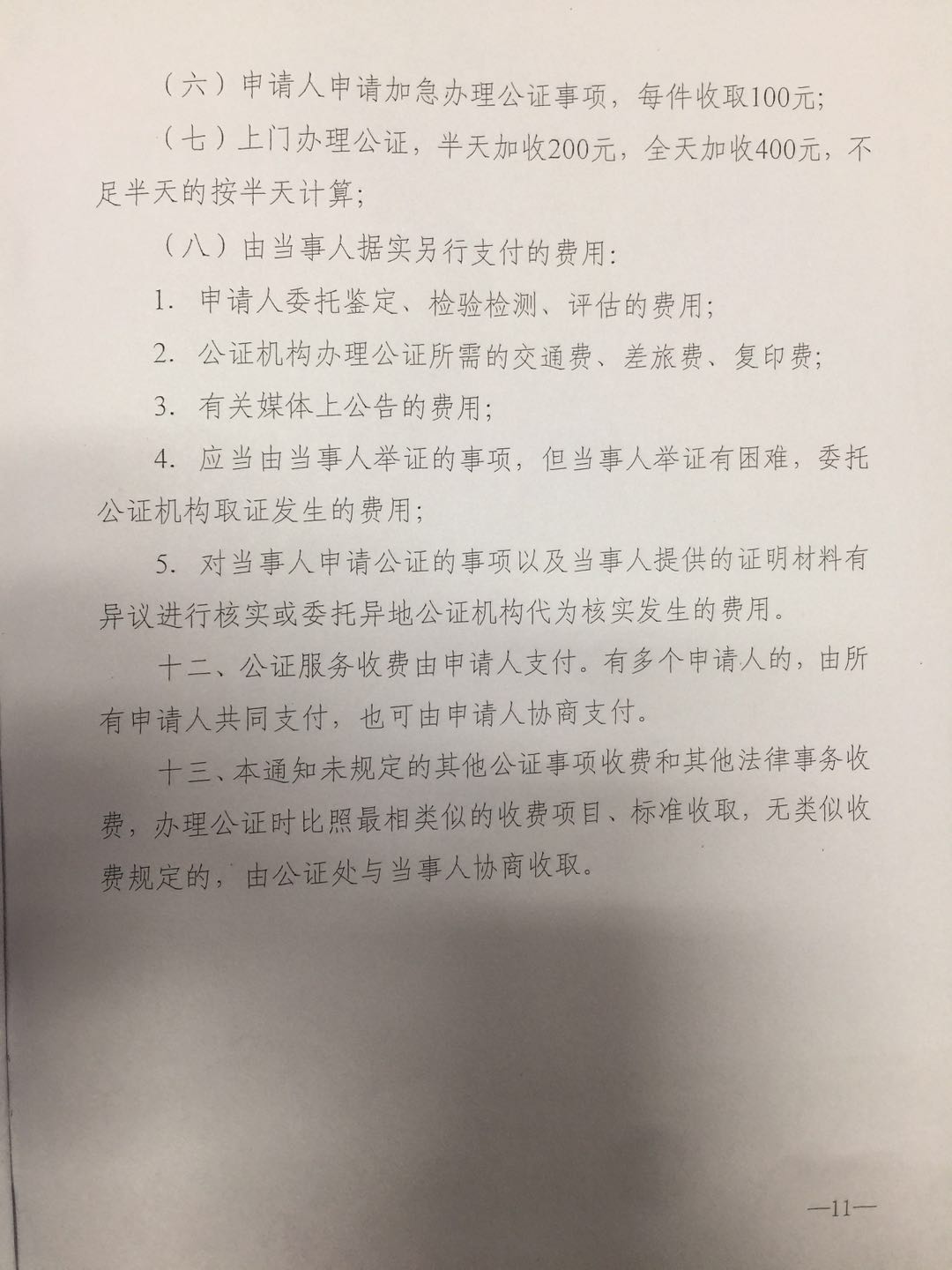 （六）申请人申请加急办理公证事项，每件收取100元；

（七）上门办理公证，半天加收200元，全天加收400元，不足半天的按半天计算；

（八）由当事人据实另行支付的费用：

1. 申请人委托鉴定、检验检测、评估的费用；

2. 公证机构办理公证所需的交通费、差旅费、复印费；

3. 有关媒体上公告的费用；

4. 应当由当事人举证的事项，但当事人举证有困难，委托公证机构取证发生的费用；

5. 对当事人申请公证的事项以及当事人提供的证明材料有异议进行核实或委托异地公证机构代为核实发生的费用。

十二、公证服务收费由申请人支付。有多个申请人的，由所有申请人共同支付，也可由申请人协商支付。

十三、本通知未规定的其他公证事项收费和其他法律事务收费，办理公证时比照最相类似的收费项目、标准收取，无类似收费规定的，由公证处与当事人协商收取。

—11—